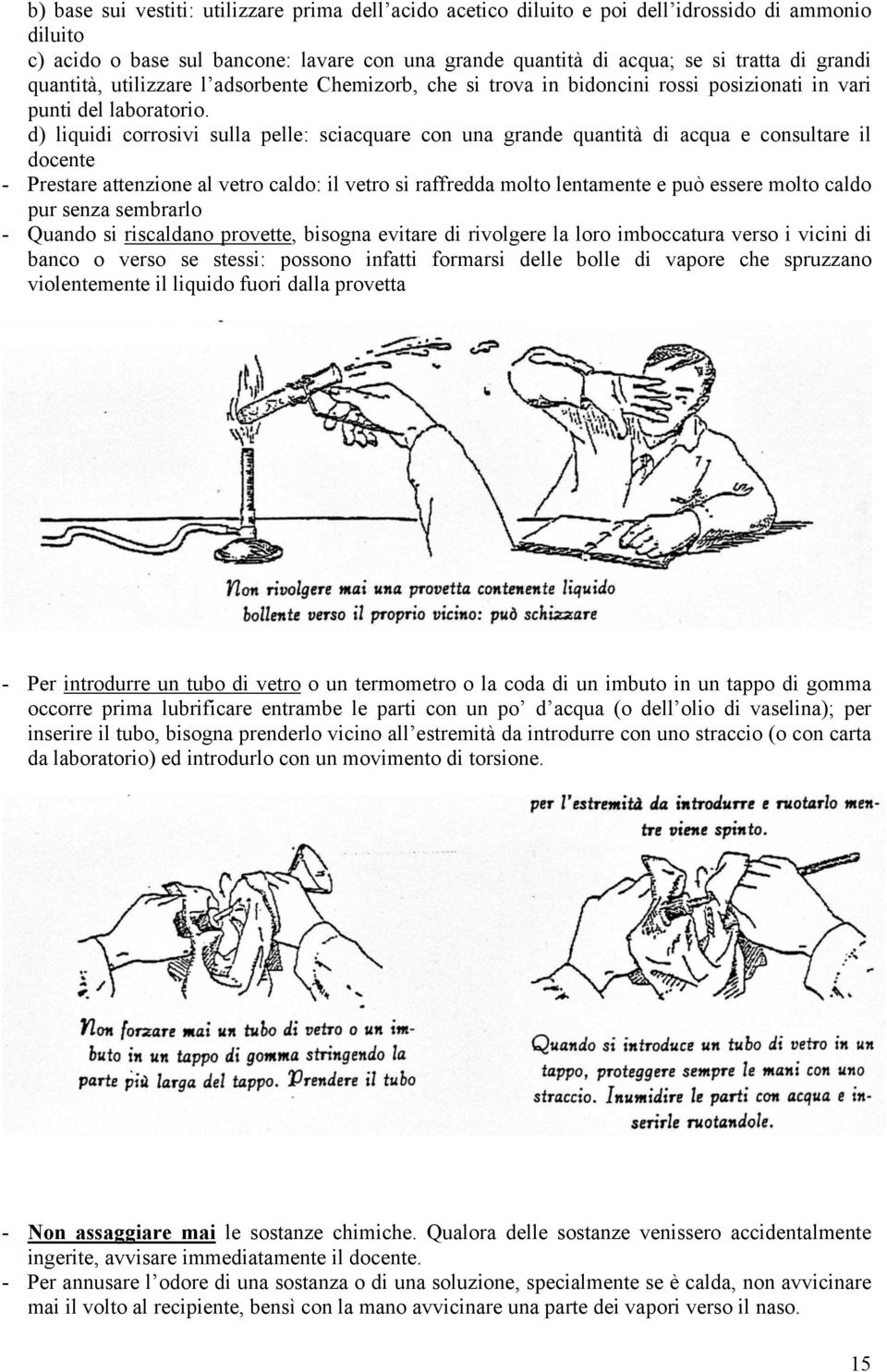 b) base sui vestiti: utilizzare prima dell'acido acetico diluito e poi dell'idrossido di ammonio diluito
c) acido o base sul bancone: lavare con una grande quantità di acqua; se si tratta di grandi quantità, utilizzare l'adsorbente Chemizorb, che si trova in bidoncini rossi posizionati in vari punti del laboratorio.
d) liquidi corrosivi sulla pelle: sciacquare con una grande quantità di acqua e consultare il docente
- Prestare attenzione al vetro caldo: il vetro si raffredda molto lentamente e può essere molto caldo pur senza sembrarlo
- Quando si riscaldano provette, bisogna evitare di rivolgere la loro imboccatura verso i vicini di banco o verso se stessi: possono infatti formarsi delle bolle di vapore che spruzzano violentemente il liquido fuori dalla provetta

Non rivolgere mai una provetta contenente liquido bollente verso il proprio vicino: può schizzare

- Per introdurre un tubo di vetro o un termometro o la coda di un imbuto in un tappo di gomma occorre prima lubrificare entrambe le parti con un po' d'acqua (o dell'olio di vaselina); per inserire il tubo, bisogna prenderlo vicino all'estremità da introdurre con uno straccio (o con carta da laboratorio) ed introdurlo con un movimento di torsione.

Non forzare mai un tubo di vetro o un imbuto in un tappo di gomma stringendo la parte più larga del tappo. Prendere il tubo per l'estremità da introdurre e ruotarlo mentre viene spinto.

Quando si introduce un tubo di vetro in un tappo, proteggere sempre le mani con uno straccio. Inumidire le parti con acqua e inserirle ruotandole.

- Non assaggiare mai le sostanze chimiche. Qualora delle sostanze venissero accidentalmente ingerite, avvisare immediatamente il docente.
- Per annusare l'odore di una sostanza o di una soluzione, specialmente se è calda, non avvicinare mai il volto al recipiente, bensì con la mano avvicinare una parte dei vapori verso il naso.

15